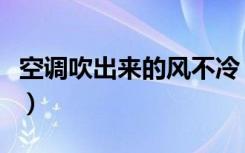 空调吹出来的风不冷
）